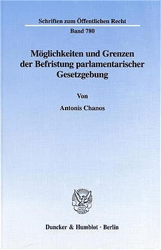 Schriften zum Öffentlichen Recht

Band 780

Möglichkeiten und Grenzen der Befristung parlamentarischer Gesetzgebung

Von

Antonis Chanos

Duncker & Humblot · Berlin